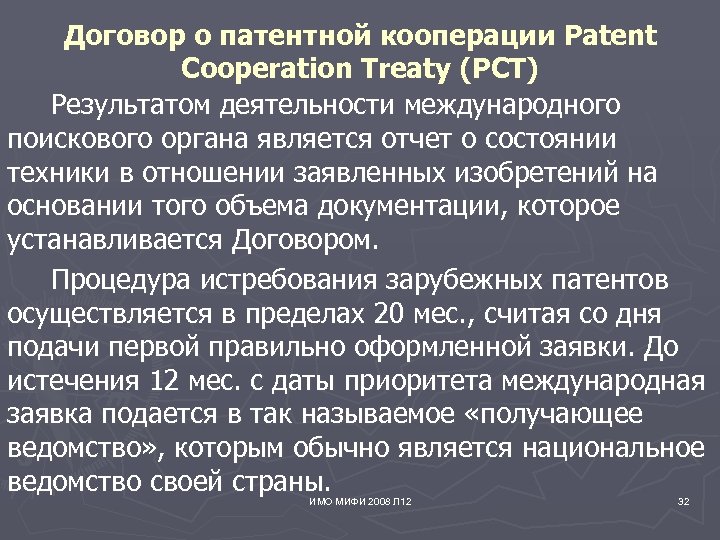 Договор о патентной кооперации Patent Cooperation Treaty (PCT)

Результатом деятельности международного поискового органа является отчет о состоянии техники в отношении заявленных изобретений на основании того объема документации, которое устанавливается Договором.

Процедура истребования зарубежных патентов осуществляется в пределах 20 мес., считая со дня подачи первой правильно оформленной заявки. До истечения 12 мес. с даты приоритета международная заявка подается в так называемое «получающее ведомство», которым обычно является национальное ведомство своей страны.

ИМО МИФИ 2008 Л12

32